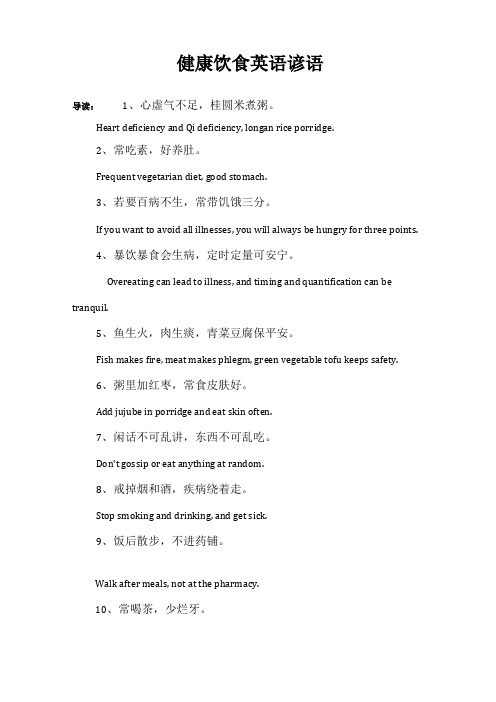 健康饮食英语谚语

导读： 1、心虚气不足，桂圆米煮粥。

Heart deficiency and Qi deficiency, longan rice porridge.

2、常吃素，好养肚。

Frequent vegetarian diet, good stomach.

3、若要百病不生，常带饥饿三分。

If you want to avoid all illnesses, you will always be hungry for three points.

4、暴饮暴食会生病，定时定量可安宁。

Overeating can lead to illness, and timing and quantification can be tranquil.

5、鱼生火，肉生痰，青菜豆腐保平安。

Fish makes fire, meat makes phlegm, green vegetable tofu keeps safety.

6、粥里加红枣，常食皮肤好。

Add jujube in porridge and eat skin often.

7、闲话不可乱讲，东西不可乱吃。

Don't gossip or eat anything at random.

8、戒掉烟和酒，疾病绕着走。

Stop smoking and drinking, and get sick.

9、饭后散步，不进药铺。

Walk after meals, not at the pharmacy.

10、常喝茶，少烂牙。